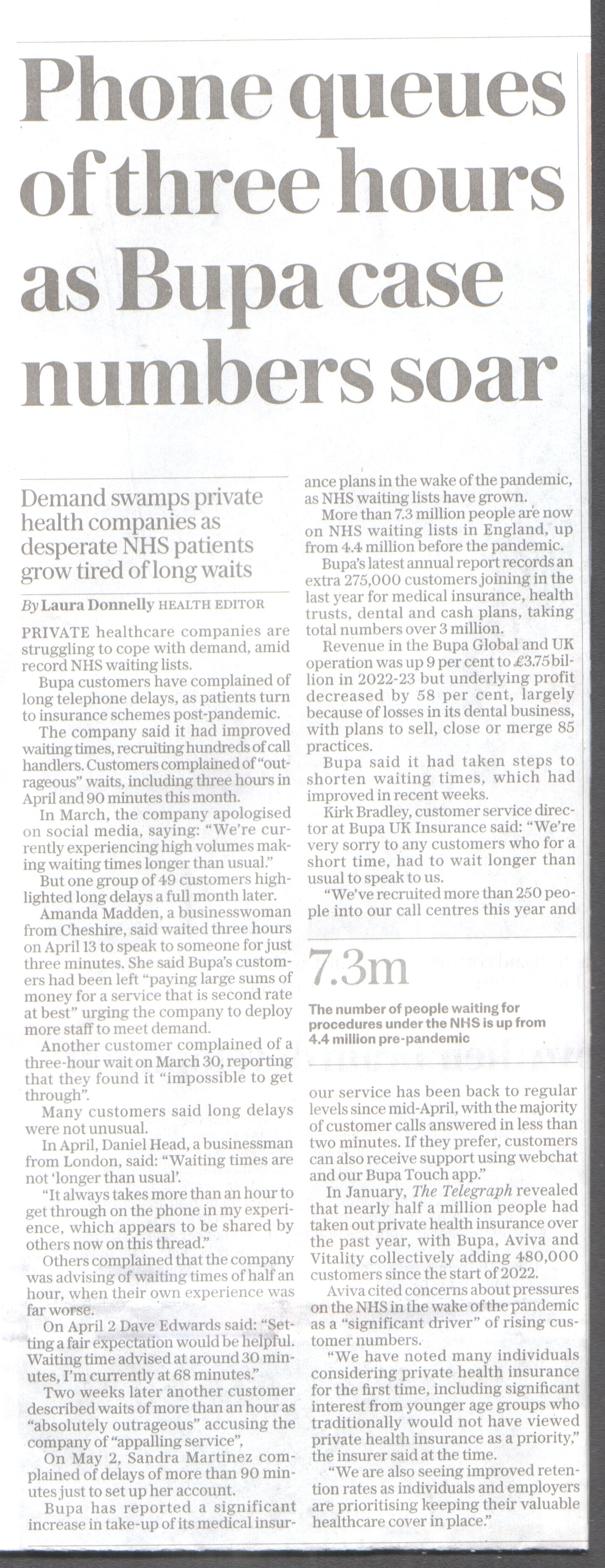 Phone queues of three hours as Bupa case numbers soar

Demand swamps private health companies as desperate NHS patients grow tired of long waits

By Laura Donnelly HEALTH EDITOR

PRIVATE healthcare companies are struggling to cope with demand, amid record NHS waiting lists.

Bupa customers have complained of long telephone delays, as patients turn to insurance schemes post-pandemic.

The company said it had improved waiting times, recruiting hundreds of call handlers. Customers complained of "outrageous" waits, including three hours in April and 90 minutes this month.

In March, the company apologised on social media, saying: "We're currently experiencing high volumes making waiting times longer than usual."

But one group of 49 customers highlighted long delays a full month later.

Amanda Madden, a businesswoman from Cheshire, said waited three hours on April 13 to speak to someone for just three minutes. She said Bupa's customers had been left "paying large sums of money for a service that is second rate at best" urging the company to deploy more staff to meet demand.

Another customer complained of a three-hour wait on March 30, reporting that they found it "impossible to get through".

Many customers said long delays were not unusual.

In April, Daniel Head, a businessman from London, said: "Waiting times are not 'longer than usual'.

"It always takes more than an hour to get through on the phone in my experience, which appears to be shared by others now on this thread."

Others complained that the company was advising of waiting times of half an hour, when their own experience was far worse.

On April 2 Dave Edwards said: "Setting a fair expectation would be helpful. Waiting time advised at around 30 minutes, I'm currently at 68 minutes."

Two weeks later another customer described waits of more than an hour as "absolutely outrageous" accusing the company of "appalling service".

On May 2, Sandra Martinez complained of delays of more than 90 minutes just to set up her account.

Bupa has reported a significant increase in take-up of its medical insurance plans in the wake of the pandemic, as NHS waiting lists have grown.

More than 7.3 million people are now on NHS waiting lists in England, up from 4.4 million before the pandemic.

Bupa's latest annual report records an extra 275,000 customers joining in the last year for medical insurance, health trusts, dental and cash plans, taking total numbers over 3 million.

Revenue in the Bupa Global and UK operation was up 9 per cent to £3.75 billion in 2022-23 but underlying profit decreased by 58 per cent, largely because of losses in its dental business, with plans to sell, close or merge 85 practices.

Bupa said it had taken steps to shorten waiting times, which had improved in recent weeks.

Kirk Bradley, customer service director at Bupa UK Insurance said: "We're very sorry to any customers who for a short time, had to wait longer than usual to speak to us.

"We've recruited more than 250 people into our call centres this year and

7.3m

The number of people waiting for procedures under the NHS is up from 4.4 million pre-pandemic

our service has been back to regular levels since mid-April, with the majority of customer calls answered in less than two minutes. If they prefer, customers can also receive support using webchat and our Bupa Touch app."

In January, The Telegraph revealed that nearly half a million people had taken out private health insurance over the past year, with Bupa, Aviva and Vitality collectively adding 480,000 customers since the start of 2022.

Aviva cited concerns about pressures on the NHS in the wake of the pandemic as a "significant driver" of rising customer numbers.

"We have noted many individuals considering private health insurance for the first time, including significant interest from younger age groups who traditionally would not have viewed private health insurance as a priority," the insurer said at the time.

"We are also seeing improved retention rates as individuals and employers are prioritising keeping their valuable healthcare cover in place."